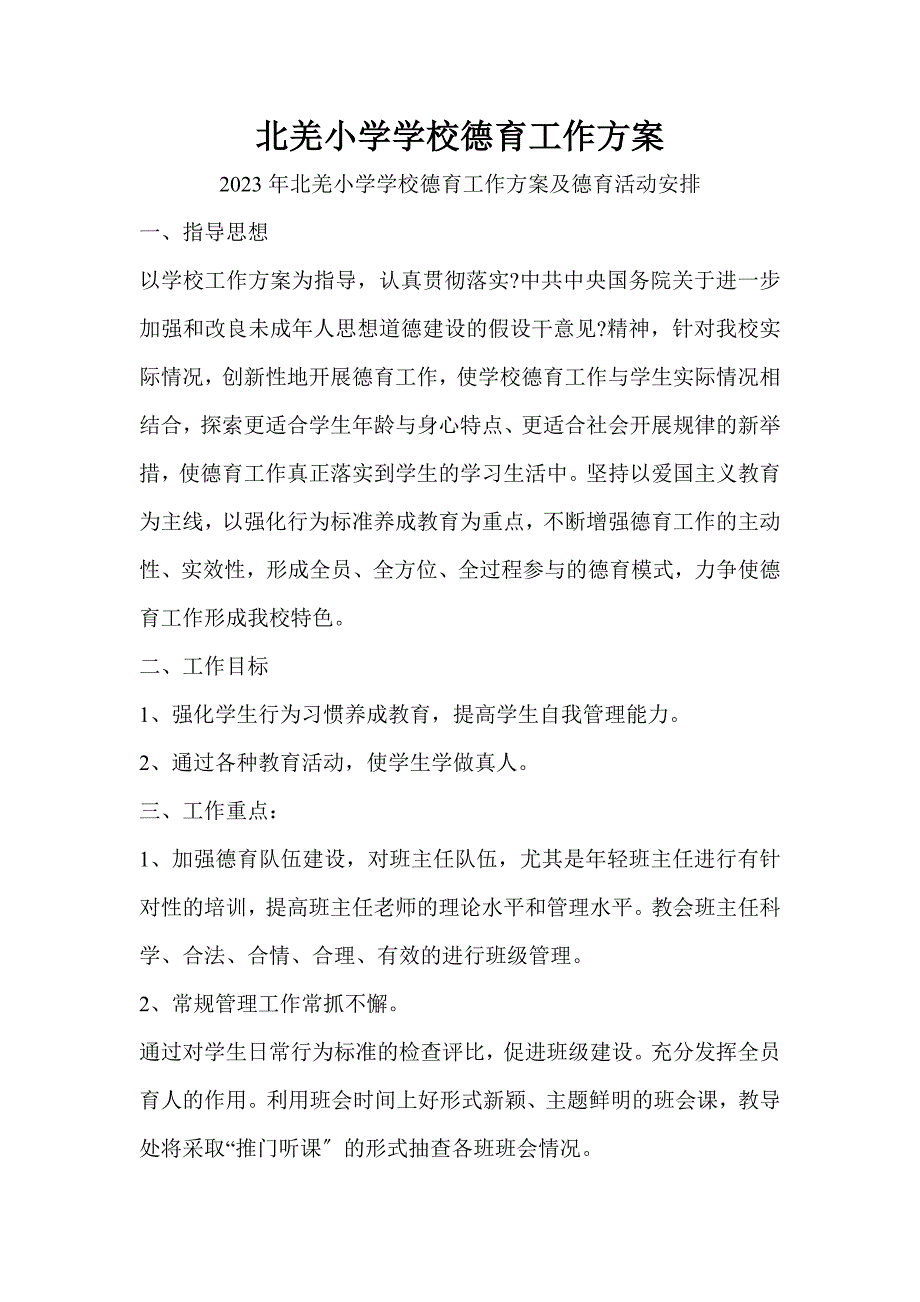 北羌小学学校德育工作方案

2023年北羌小学学校德育工作方案及德育活动安排

一、指导思想

以学校工作方案为指导，认真贯彻落实?中共中央国务院关于进一步加强和改良未成年人思想道德建设的假设干意见?精神，针对我校实际情况，创新性地开展德育工作，使学校德育工作与学生实际情况相结合，探索更适合学生年龄与身心特点、更适合社会开展规律的新举措，使德育工作真正落实到学生的学习生活中。坚持以爱国主义教育为主线，以强化行为标准养成教育为重点，不断增强德育工作的主动性、实效性，形成全员、全方位、全过程参与的德育模式，力争使德育工作形成我校特色。

二、工作目标

1、强化学生行为习惯养成教育，提高学生自我管理能力。

2、通过各种教育活动，使学生学做真人。

三、工作重点：

1、加强德育队伍建设，对班主任队伍，尤其是年轻班主任进行有针对性的培训，提高班主任老师的理论水平和管理水平。教会班主任科学、合法、合情、合理、有效的进行班级管理。

2、常规管理工作常抓不懈。

通过对学生日常行为标准的检查评比，促进班级建设。充分发挥全员育人的作用。利用班会时间上好形式新颖、主题鲜明的班会课，教导处将采取“推门听课〞的形式抽查各班班会情况。